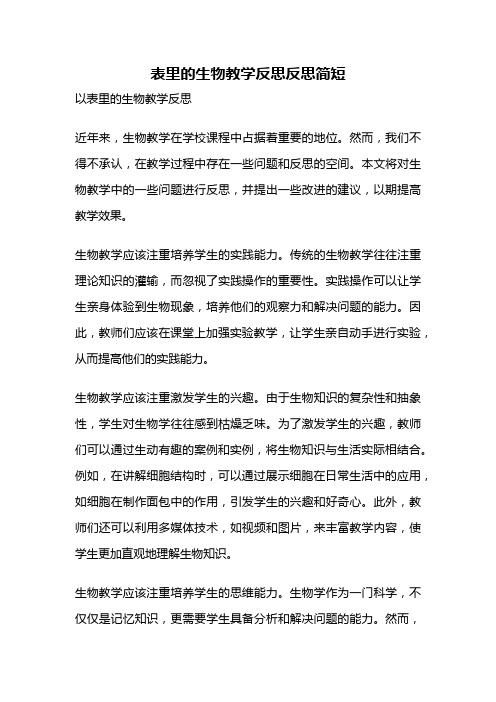 表里的生物教学反思反思简短

以表里的生物教学反思

近年来，生物教学在学校课程中占据着重要的地位。然而，我们不得不承认，在教学过程中存在一些问题和反思的空间。本文将对生物教学中的一些问题进行反思，并提出一些改进的建议，以期提高教学效果。

生物教学应该注重培养学生的实践能力。传统的生物教学往往注重理论知识的灌输，而忽视了实践操作的重要性。实践操作可以让学生亲身体验到生物现象，培养他们的观察力和解决问题的能力。因此，教师们应该在课堂上加强实验教学，让学生亲自动手进行实验，从而提高他们的实践能力。

生物教学应该注重激发学生的兴趣。由于生物知识的复杂性和抽象性，学生对生物学往往感到枯燥乏味。为了激发学生的兴趣，教师们可以通过生动有趣的案例和实例，将生物知识与生活实际相结合。例如，在讲解细胞结构时，可以通过展示细胞在日常生活中的应用，如细胞在制作面包中的作用，引发学生的兴趣和好奇心。此外，教师们还可以利用多媒体技术，如视频和图片，来丰富教学内容，使学生更加直观地理解生物知识。

生物教学应该注重培养学生的思维能力。生物学作为一门科学，不仅仅是记忆知识，更需要学生具备分析和解决问题的能力。然而，